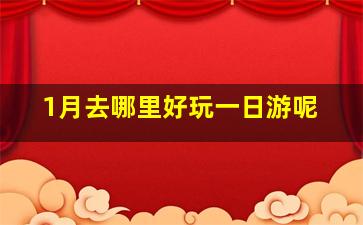 1月去哪里好玩一日游呢